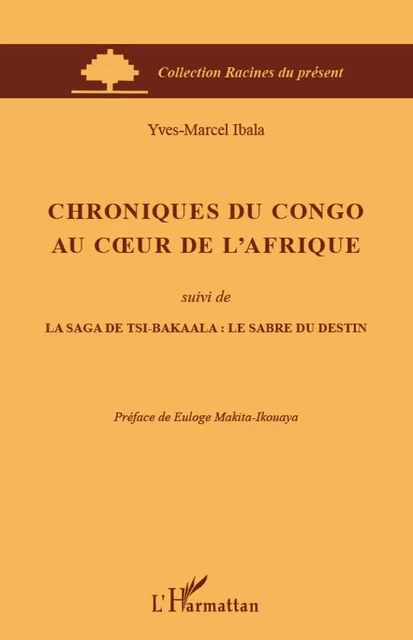 Collection Racines du présent

Yves-Marcel Ibala

CHRONIQUES DU CONGO AU CŒUR DE L'AFRIQUE

suivi de

LA SAGA DE TSI-BAKAALA : LE SABRE DU DESTIN

Préface de Euloge Makita-Ikouaya

L'Harmattan